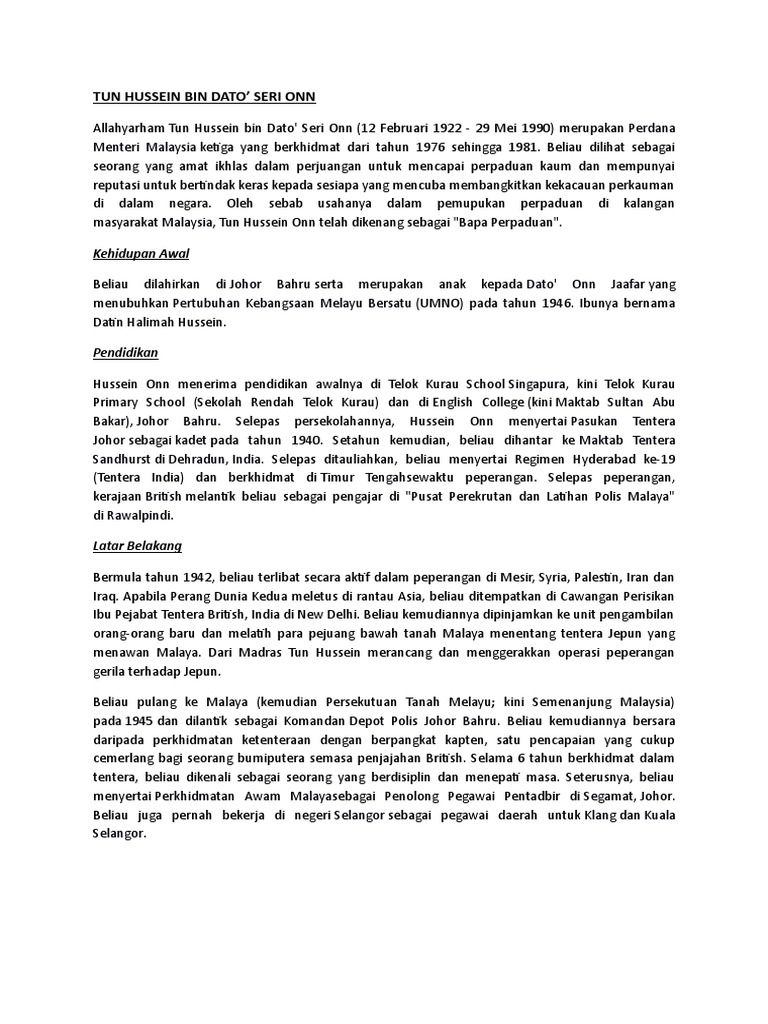 TUN HUSSEIN BIN DATO' SERI ONN

Allahyarham Tun Hussein bin Dato' Seri Onn (12 Februari 1922 - 29 Mei 1990) merupakan Perdana Menteri Malaysia ketiga yang berkhidmat dari tahun 1976 sehingga 1981. Beliau dilihat sebagai seorang yang amat ikhlas dalam perjuangan untuk mencapai perpaduan kaum dan mempunyai reputasi untuk bertindak keras kepada sesiapa yang mencuba membangkitkan kekacauan perkauman di dalam negara. Oleh sebab usahanya dalam pemupukan perpaduan di kalangan masyarakat Malaysia, Tun Hussein Onn telah dikenang sebagai "Bapa Perpaduan".

Kehidupan Awal

Beliau dilahirkan di Johor Bahru serta merupakan anak kepada Dato' Onn Jaafar yang menubuhkan Pertubuhan Kebangsaan Melayu Bersatu (UMNO) pada tahun 1946. Ibunya bernama Datin Halimah Hussein.

Pendidikan

Hussein Onn menerima pendidikan awalnya di Telok Kurau School Singapura, kini Telok Kurau Primary School (Sekolah Rendah Telok Kurau) dan di English College (kini Maktab Sultan Abu Bakar), Johor Bahru. Selepas persekolahannya, Hussein Onn menyertai Pasukan Tentera Johor sebagai kadet pada tahun 1940. Setahun kemudian, beliau dihantar ke Maktab Tentera Sandhurst di Dehradun, India. Selepas ditauliahkan, beliau menyertai Regimen Hyderabad ke-19 (Tentera India) dan berkhidmat di Timur Tengahsewaktu peperangan. Selepas peperangan, kerajaan British melantik beliau sebagai pengajar di "Pusat Perekrutan dan Latihan Polis Malaya" di Rawalpindi.

Latar Belakang

Bermula tahun 1942, beliau terlibat secara aktif dalam peperangan di Mesir, Syria, Palestin, Iran dan Iraq. Apabila Perang Dunia Kedua meletus di rantau Asia, beliau ditempatkan di Cawangan Perisikan Ibu Pejabat Tentera British, India di New Delhi. Beliau kemudiannya dipinjamkan ke unit pengambilan orang-orang baru dan melatih para pejuang bawah tanah Malaya menentang tentera Jepun yang menawan Malaya. Dari Madras Tun Hussein merancang dan menggerakkan operasi peperangan gerila terhadap Jepun.

Beliau pulang ke Malaya (kemudian Persekutuan Tanah Melayu; kini Semenanjung Malaysia) pada 1945 dan dilantik sebagai Komandan Depot Polis Johor Bahru. Beliau kemudiannya bersara daripada perkhidmatan ketenteraan dengan berpangkat kapten, satu pencapaian yang cukup cemerlang bagi seorang bumiputera semasa penjajahan British. Selama 6 tahun berkhidmat dalam tentera, beliau dikenali sebagai seorang yang berdisiplin dan menepati masa. Seterusnya, beliau menyertai Perkhidmatan Awam Malayasebagai Penolong Pegawai Pentadbir di Segamat, Johor. Beliau juga pernah bekerja di negeri Selangor sebagai pegawai daerah untuk Klang dan Kuala Selangor.